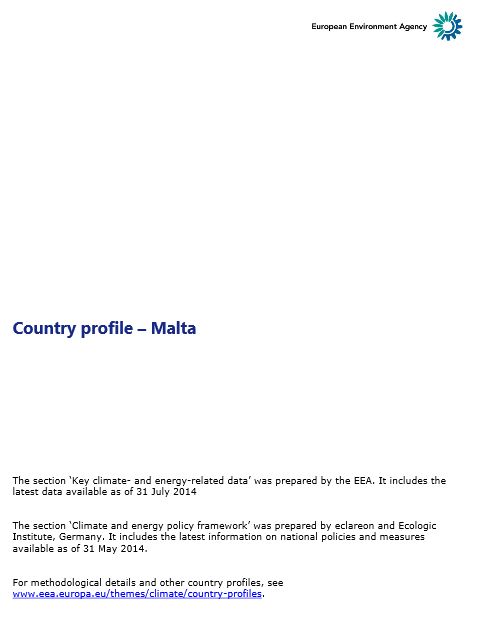 European Environment Agency

Country profile – Malta

The section 'Key climate- and energy-related data' was prepared by the EEA. It includes the latest data available as of 31 July 2014

The section 'Climate and energy policy framework' was prepared by eclareon and Ecologic Institute, Germany. It includes the latest information on national policies and measures available as of 31 May 2014.

For methodological details and other country profiles, see www.eea.europa.eu/themes/climate/country-profiles.